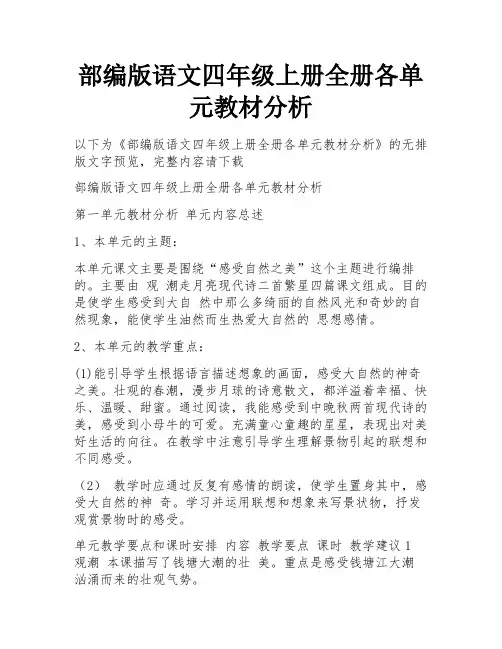 部编版语文四年级上册全册各单元教材分析

以下为《部编版语文四年级上册全册各单元教材分析》的无排版文字预览，完整内容请下载

部编版语文四年级上册全册各单元教材分析

第一单元教材分析 单元内容总述

1、本单元的主题：

本单元课文主要是围绕“感受自然之美”这个主题进行编排的。主要由 观 潮走月亮现代诗二首繁星四篇课文组成。目的是使学生感受到大自 然中那么多绮丽的自然风光和奇妙的自然现象，能使学生油然而生热爱大自然的 思想感情。

2、本单元的教学重点：

(1)能引导学生根据语言描述想象的画面，感受大自然的神奇之美。壮观的春潮，漫步月球的诗意散文，都洋溢着幸福、快乐、温暖、甜蜜。通过阅读，我能感受到中晚秋两首现代诗的美，感受到小母牛的可爱。充满童心童趣的星星，表现出对美好生活的向往。在教学中注意引导学生理解景物引起的联想和不同感受。

（2） 教学时应通过反复有感情的朗读，使学生置身其中，感受大自然的神 奇。学习并运用联想和想象来写景状物，抒发观赏景物时的感受。

单元教学要点和课时安排 内容 教学要点 课时 教学建议 1 观潮 本课描写了钱塘大潮的壮 美。重点是感受钱塘江大潮汹涌而来的壮观气势。